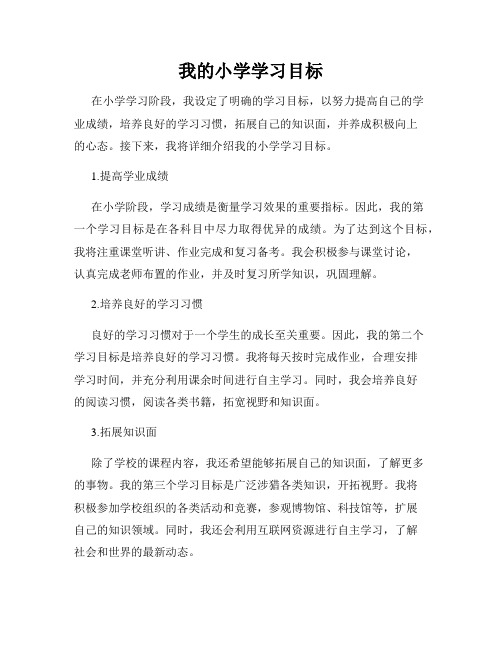 我的小学学习目标

在小学学习阶段，我设定了明确的学习目标，以努力提高自己的学业成绩，培养良好的学习习惯，拓展自己的知识面，并养成积极向上的心态。接下来，我将详细介绍我的小学学习目标。

1.提高学业成绩

在小学阶段，学习成绩是衡量学习效果的重要指标。因此，我的第一个学习目标是在各科目中尽力取得优异的成绩。为了达到这个目标，我将注重课堂听讲、作业完成和复习备考。我会积极参与课堂讨论，认真完成老师布置的作业，并及时复习所学知识，巩固理解。

2.培养良好的学习习惯

良好的学习习惯对于一个学生的成长至关重要。因此，我的第二个学习目标是培养良好的学习习惯。我将每天按时完成作业，合理安排学习时间，并充分利用课余时间进行自主学习。同时，我会培养良好的阅读习惯，阅读各类书籍，拓宽视野和知识面。

3.拓展知识面

除了学校的课程内容，我还希望能够拓展自己的知识面，了解更多的事物。我的第三个学习目标是广泛涉猎各类知识，开拓视野。我将积极参加学校组织的各类活动和竞赛，参观博物馆、科技馆等，扩展自己的知识领域。同时，我还会利用互联网资源进行自主学习，了解社会和世界的最新动态。